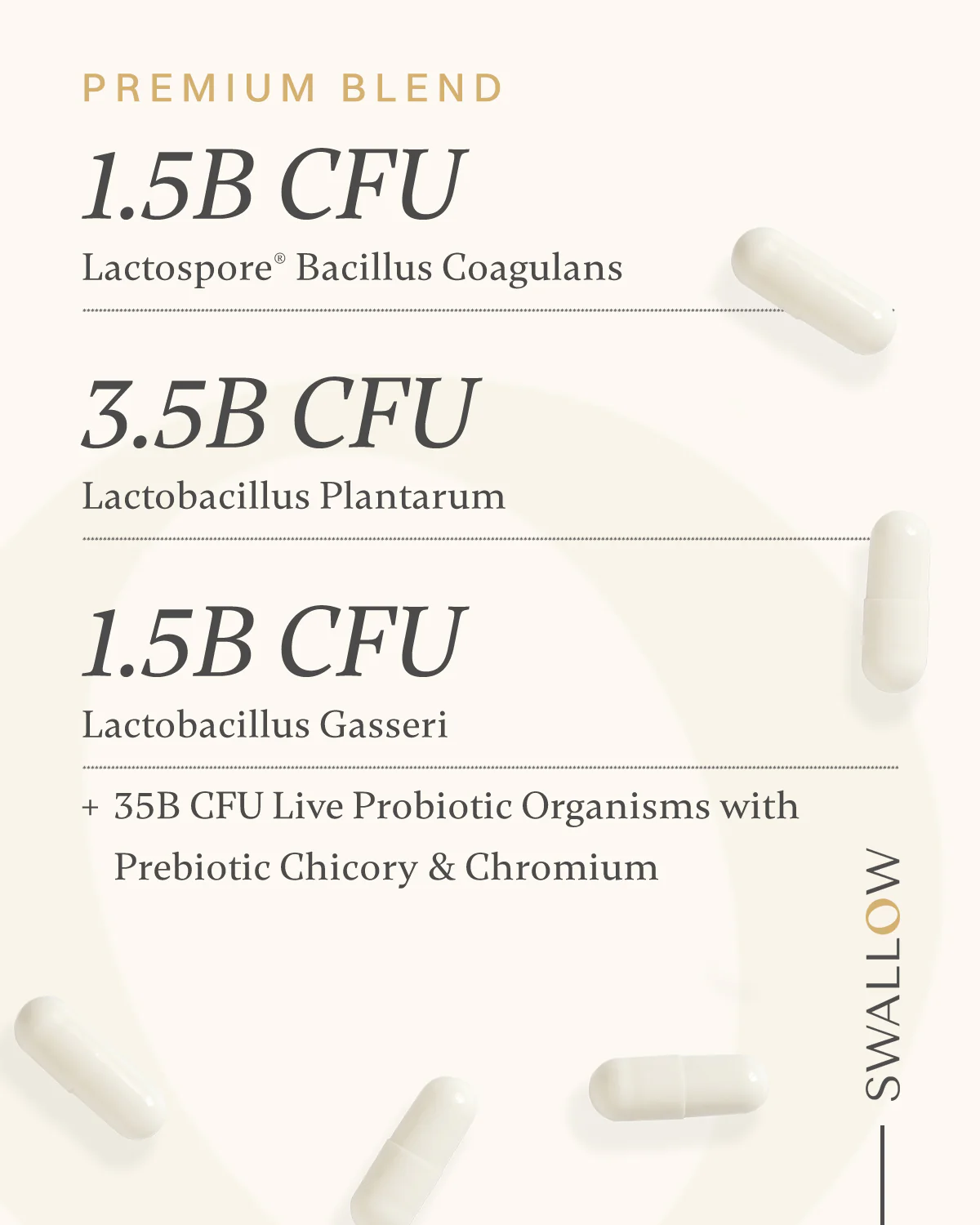 PREMIUM BLEND

1.5B CFU

Lactospore® Bacillus Coagulans

3.5B CFU

Lactobacillus Plantarum

1.5B CFU

Lactobacillus Gasseri

+ 35B CFU Live Probiotic Organisms with Prebiotic Chicory & Chromium

SWALLOW